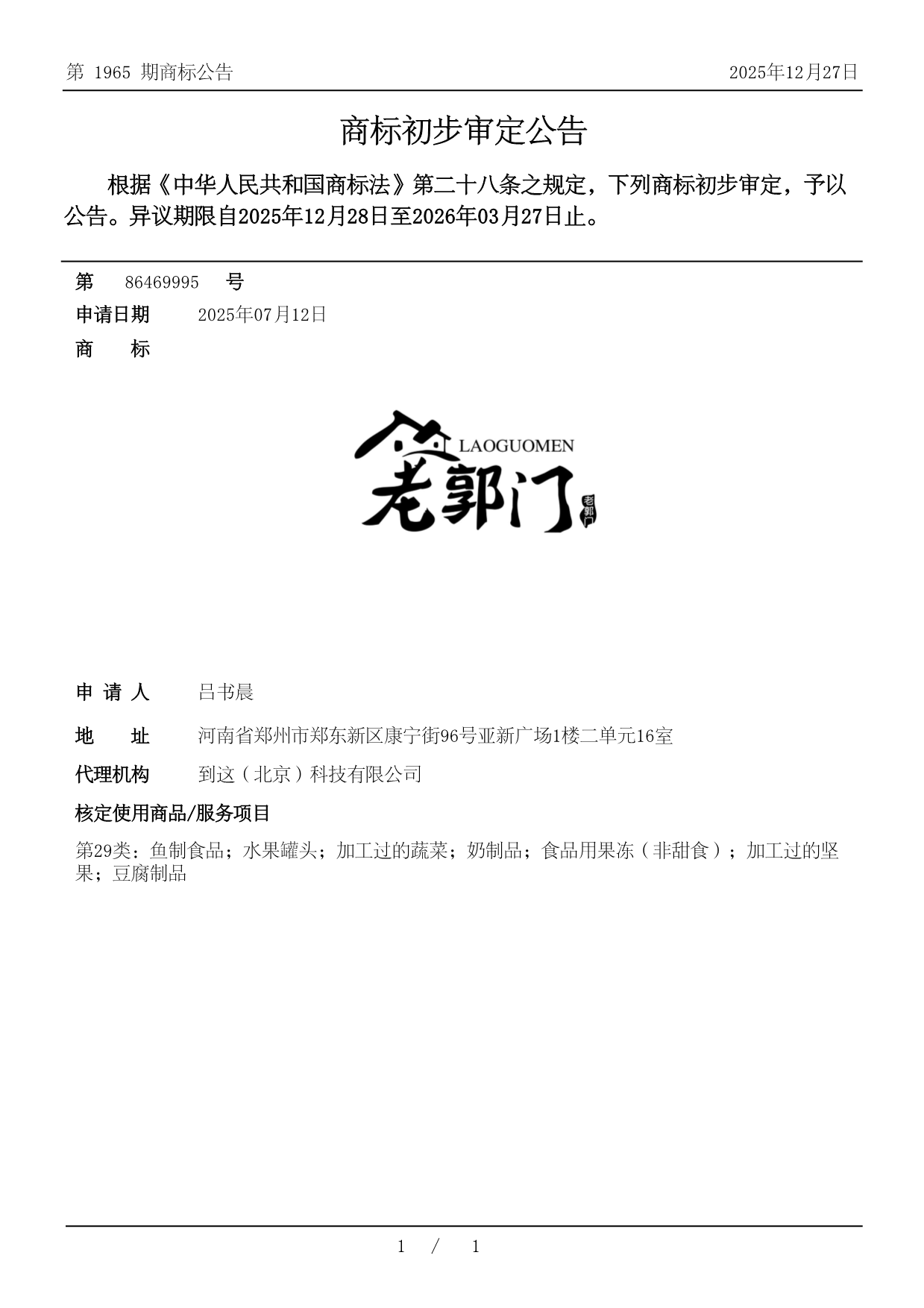 第 1965 期商标公告 2025年12月27日

商标初步审定公告

根据《中华人民共和国商标法》第二十八条之规定，下列商标初步审定，予以公告。异议期限自2025年12月28日至2026年03月27日止。

第 86469995 号

申请日期 2025年07月12日

商 标

LAOGUOMEN
老郭门
老郭门

申 请 人 吕书晨

地 址 河南省郑州市郑东新区康宁街96号亚新广场1楼二单元16室

代理机构 到这（北京）科技有限公司

核定使用商品/服务项目

第29类：鱼制食品；水果罐头；加工过的蔬菜；奶制品；食品用果冻（非甜食）；加工过的坚果；豆腐制品

1 / 1